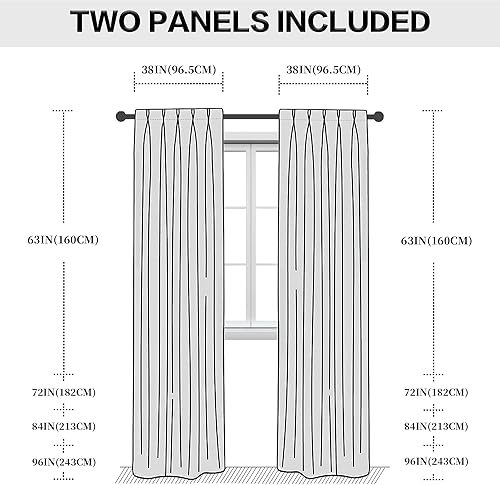 TWO PANELS INCLUDED

38IN(96.5CM)

38IN(96.5CM)

63IN(160CM)

72IN(182CM)

84IN(213CM)

96IN(243CM)

63IN(160CM)

72IN(182CM)

84IN(213CM)

96IN(243CM)